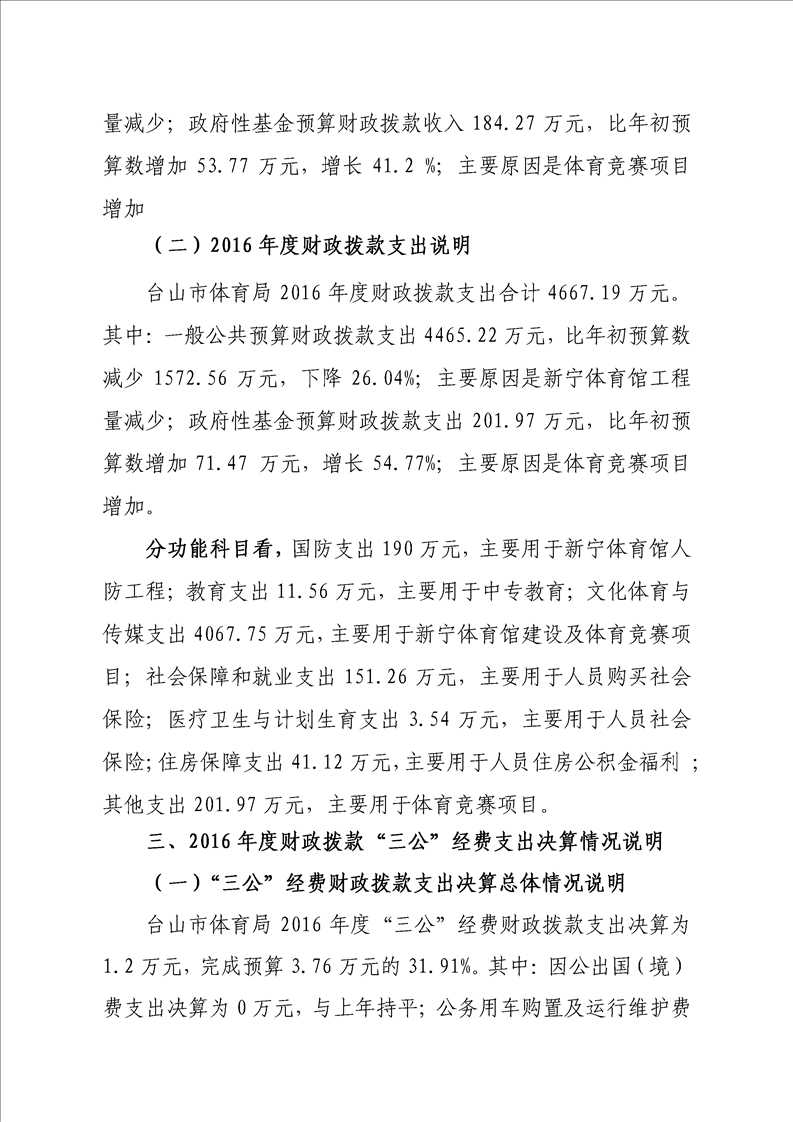 量减少；政府性基金预算财政拨款收入 184.27 万元，比年初预算数增加 53.77 万元，增长 41.2 %；主要原因是体育竞赛项目增加

（二）2016 年度财政拨款支出说明

台山市体育局 2016 年度财政拨款支出合计 4667.19 万元。其中：一般公共预算财政拨款支出 4465.22 万元，比年初预算数减少 1572.56 万元，下降 26.04%；主要原因是新宁体育馆工程量减少；政府性基金预算财政拨款支出 201.97 万元，比年初预算数增加 71.47 万元，增长 54.77%；主要原因是体育竞赛项目增加。

分功能科目看，国防支出 190 万元，主要用于新宁体育馆人防工程；教育支出 11.56 万元，主要用于中专教育；文化体育与传媒支出 4067.75 万元，主要用于新宁体育馆建设及体育竞赛项目；社会保障和就业支出 151.26 万元，主要用于人员购买社会保险；医疗卫生与计划生育支出 3.54 万元，主要用于人员社会保险；住房保障支出 41.12 万元，主要用于人员住房公积金福利 ；其他支出 201.97 万元，主要用于体育竞赛项目。

三、2016 年度财政拨款“三公”经费支出决算情况说明

（一）“三公”经费财政拨款支出决算总体情况说明

台山市体育局 2016 年度“三公”经费财政拨款支出决算为 1.2 万元，完成预算 3.76 万元的 31.91%。其中：因公出国（境）费支出决算为 0 万元，与上年持平；公务用车购置及运行维护费